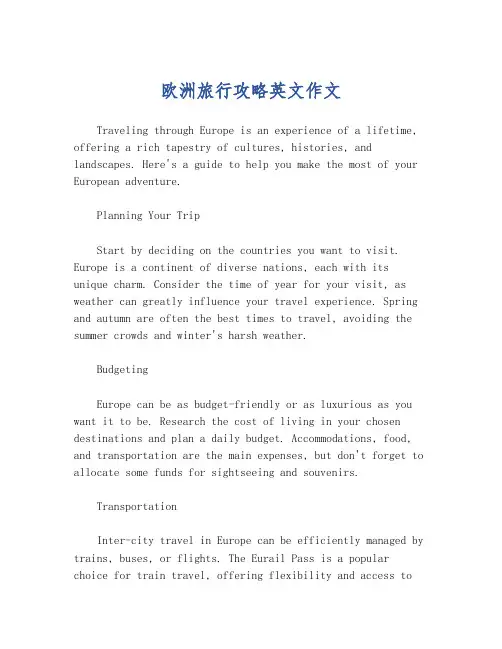 欧洲旅行攻略英文作文

Traveling through Europe is an experience of a lifetime, offering a rich tapestry of cultures, histories, and landscapes. Here's a guide to help you make the most of your European adventure.

Planning Your Trip

Start by deciding on the countries you want to visit. Europe is a continent of diverse nations, each with its unique charm. Consider the time of year for your visit, as weather can greatly influence your travel experience. Spring and autumn are often the best times to travel, avoiding the summer crowds and winter's harsh weather.

Budgeting

Europe can be as budget-friendly or as luxurious as you want it to be. Research the cost of living in your chosen destinations and plan a daily budget. Accommodations, food, and transportation are the main expenses, but don't forget to allocate some funds for sightseeing and souvenirs.

Transportation

Inter-city travel in Europe can be efficiently managed by trains, buses, or flights. The Eurail Pass is a popular choice for train travel, offering flexibility and access to